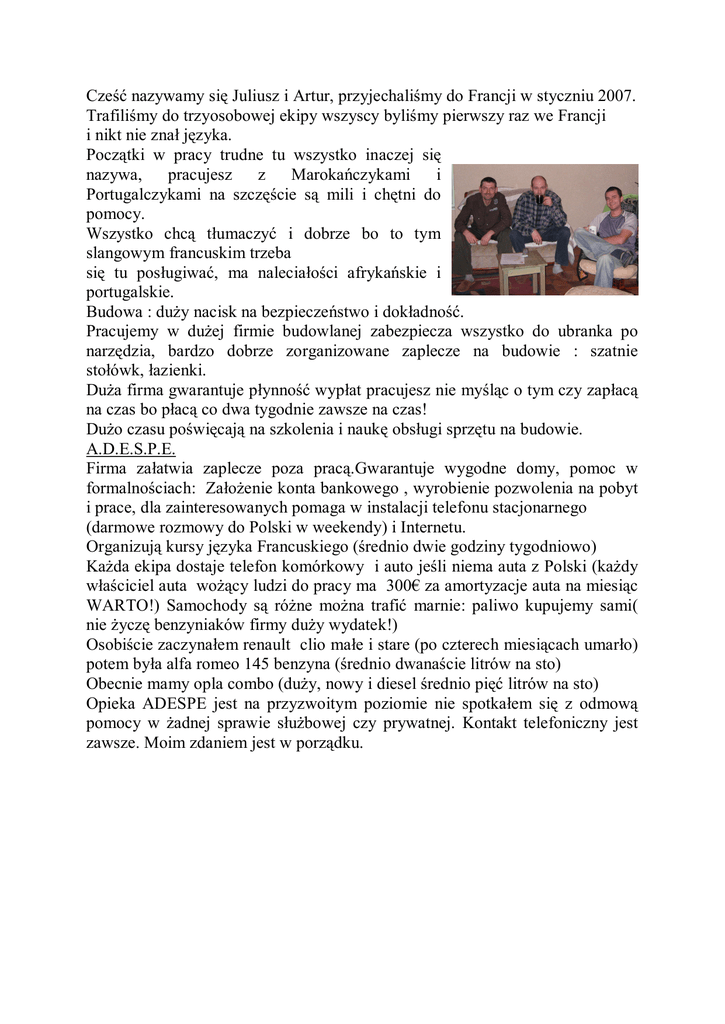 Cześć nazywamy się Juliusz i Artur, przyjechaliśmy do Francji w styczniu 2007. Trafiliśmy do trzyosobowej ekipy wszyscy byliśmy pierwszy raz we Francji i nikt nie znał języka.
Początki w pracy trudne tu wszystko inaczej się nazywa, pracujesz z Marokańczykami i Portugalczykami na szczęście są mili i chętni do pomocy.
Wszystko chcą tłumaczyć i dobrze bo to tym slangowym francuskim trzeba się tu posługiwać, ma naleciałości afrykańskie i portugalskie.
Budowa : duży nacisk na bezpieczeństwo i dokładność.
Pracujemy w dużej firmie budowlanej zabezpiecza wszystko do ubranka po narzędzia, bardzo dobrze zorganizowane zaplecze na budowie : szatnie stołówk, łazienki.
Duża firma gwarantuje płynność wypłat pracujesz nie myśląc o tym czy zapłacą na czas bo płacą co dwa tygodnie zawsze na czas!
Dużo czasu poświęcają na szkolenia i naukę obsługi sprzętu na budowie.
A.D.E.S.P.E.
Firma załatwia zaplecze poza pracą.Gwarantuje wygodne domy, pomoc w formalnościach: Założenie konta bankowego , wyrobienie pozwolenia na pobyt i prace, dla zainteresowanych pomaga w instalacji telefonu stacjonarnego (darmowe rozmowy do Polski w weekendy) i Internetu.
Organizują kursy języka Francuskiego (średnio dwie godziny tygodniowo)
Każda ekipa dostaje telefon komórkowy i auto jeśli niema auta z Polski (każdy właściciel auta wożący ludzi do pracy ma 300€ za amortyzacje auta na miesiąc WARTO!) Samochody są różne można trafić marnie: paliwo kupujemy sami( nie życzę benzyniaków firmy duży wydatek!)
Osobiście zaczynałem renault clio małe i stare (po czterech miesiącach umarło) potem była alfa romeo 145 benzyna (średnio dwanaście litrów na sto)
Obecnie mamy opla combo (duży, nowy i diesel średnio pięć litrów na sto)
Opieka ADESPE jest na przyzwoitym poziomie nie spotkałem się z odmową pomocy w żadnej sprawie służbowej czy prywatnej. Kontakt telefoniczny jest zawsze. Moim zdaniem jest w porządku.